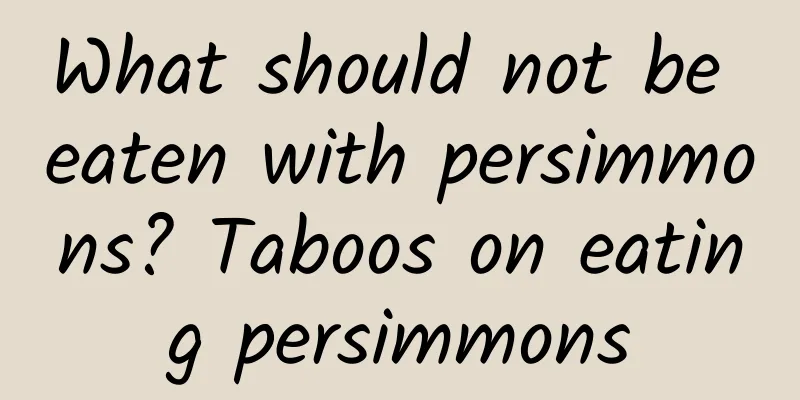 What should not be eaten with persimmons? Taboos on eating persimmons